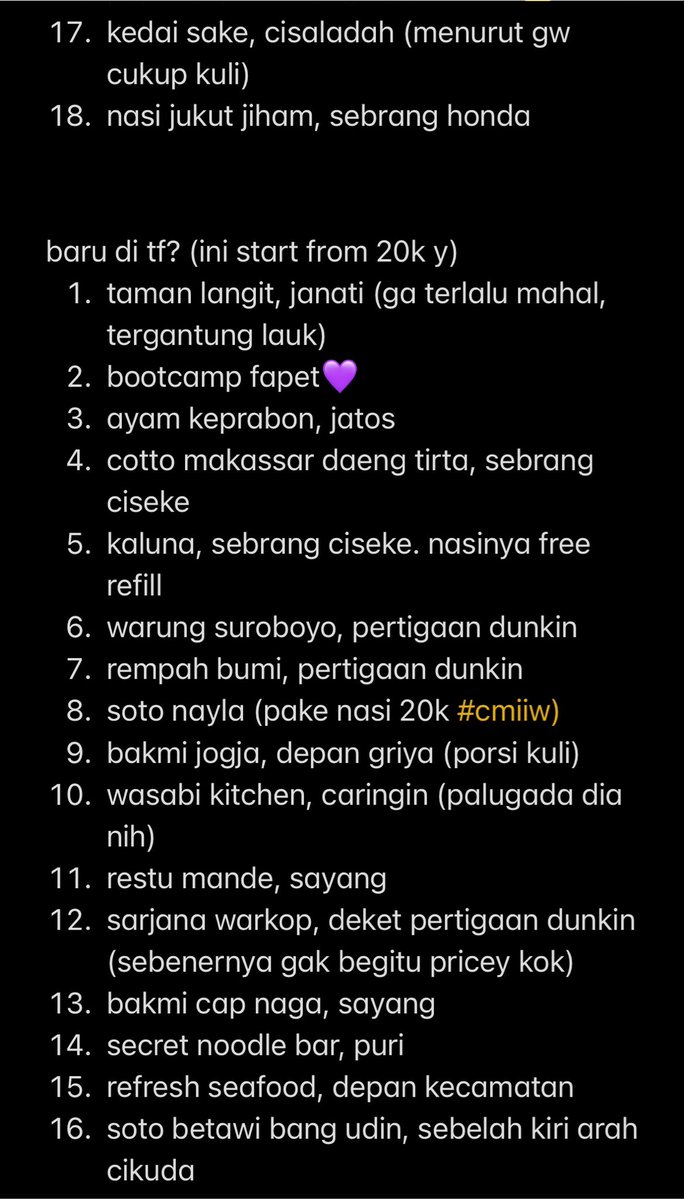 17. kedai sake, cisaladah (menurut gw cukup kuli)
18. nasi jukut jiham, sebrang honda

baru di tf? (ini start from 20k y)
1. taman langit, janati (ga terlalu mahal, tergantung lauk)
2. bootcamp fapet💜
3. ayam keprabon, jatos
4. cotto makassar daeng tirta, sebrang ciseke
5. kaluna, sebrang ciseke. nasinya free refill
6. warung suroboyo, pertigaan dunkin
7. rempah bumi, pertigaan dunkin
8. soto nayla (pake nasi 20k #cmiiw)
9. bakmi jogja, depan griya (porsi kuli)
10. wasabi kitchen, caringin (palugada dia nih)
11. restu mande, sayang
12. sarjana warkop, deket pertigaan dunkin (sebenernya gak begitu pricey kok)
13. bakmi cap naga, sayang
14. secret noodle bar, puri
15. refresh seafood, depan kecamatan
16. soto betawi bang udin, sebelah kiri arah cikuda